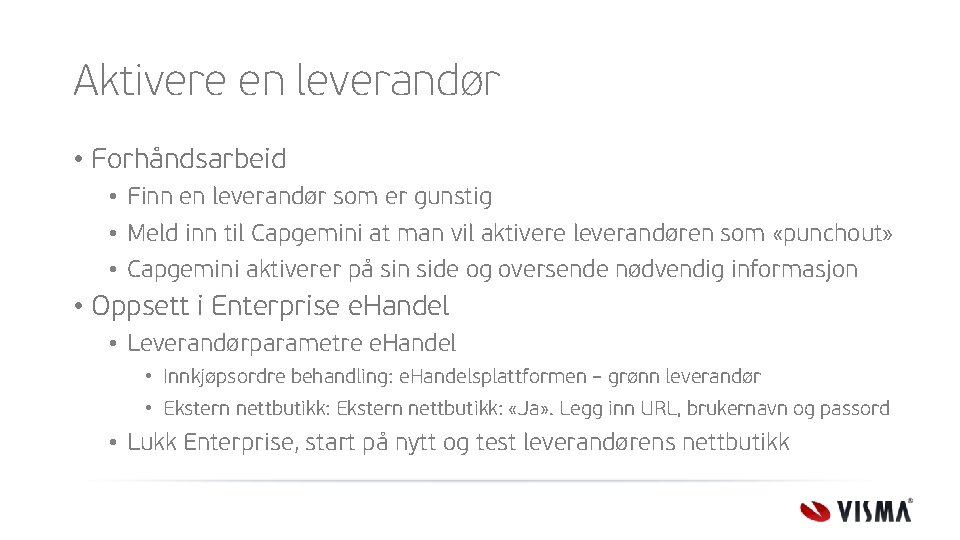 Aktivere en leverandør

• Forhåndsarbeid
  • Finn en leverandør som er gunstig
  • Meld inn til Capgemini at man vil aktivere leverandøren som «punchout»
  • Capgemini aktiverer på sin side og oversende nødvendig informasjon
• Oppsett i Enterprise eHandel
  • Leverandørparametre eHandel
    • Innkjøpsordre behandling: eHandelsplattformen – grønn leverandør
    • Ekstern nettbutikk: Ekstern nettbutikk: «Ja». Legg inn URL, brukernavn og passord
  • Lukk Enterprise, start på nytt og test leverandørens nettbutikk

VISMA®